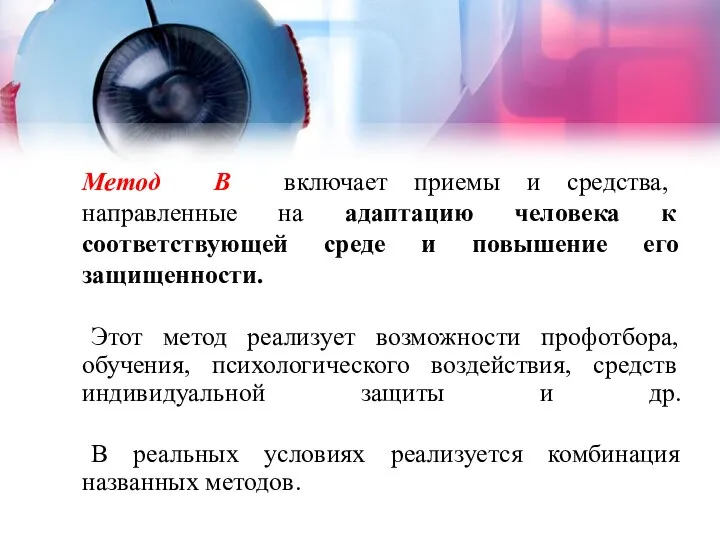 Метод В включает приемы и средства, направленные на адаптацию человека к соответствующей среде и повышение его защищенности.

Этот метод реализует возможности профотбора, обучения, психологического воздействия, средств индивидуальной защиты и др.

В реальных условиях реализуется комбинация названных методов.